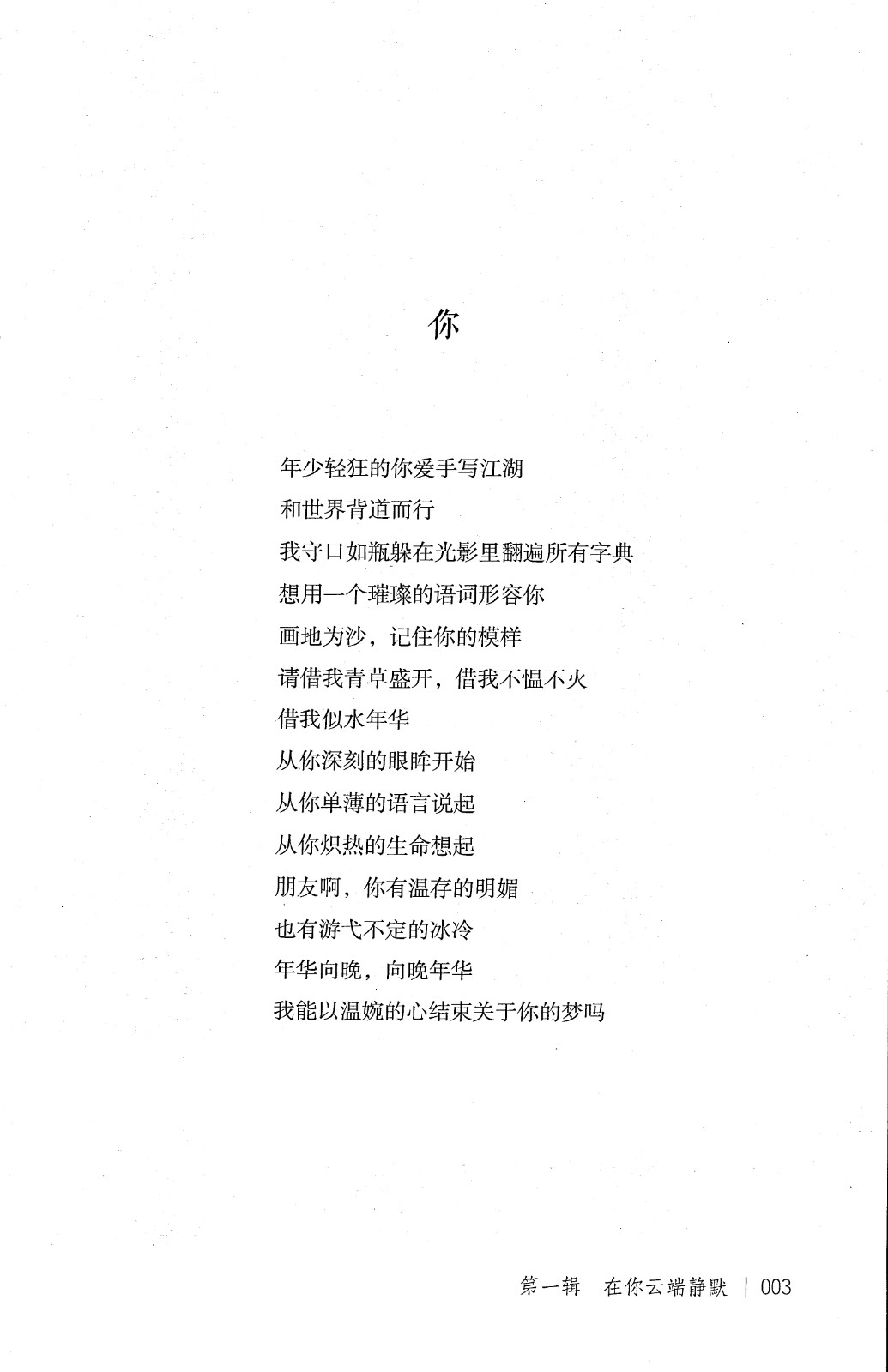 你

年少轻狂的你爱手写江湖
和世界背道而行
我守口如瓶躲在光影里翻遍所有字典
想用一个璀璨的语词形容你
画地为沙，记住你的模样
请借我青草盛开，借我不愠不火
借我似水年华
从你深刻的眼眸开始
从你单薄的语言说起
从你炽热的生命想起
朋友啊，你有温存的明媚
也有游弋不定的冰冷
年华向晚，向晚年华
我能以温婉的心结束关于你的梦吗

第一辑　在你云端静默 | 003